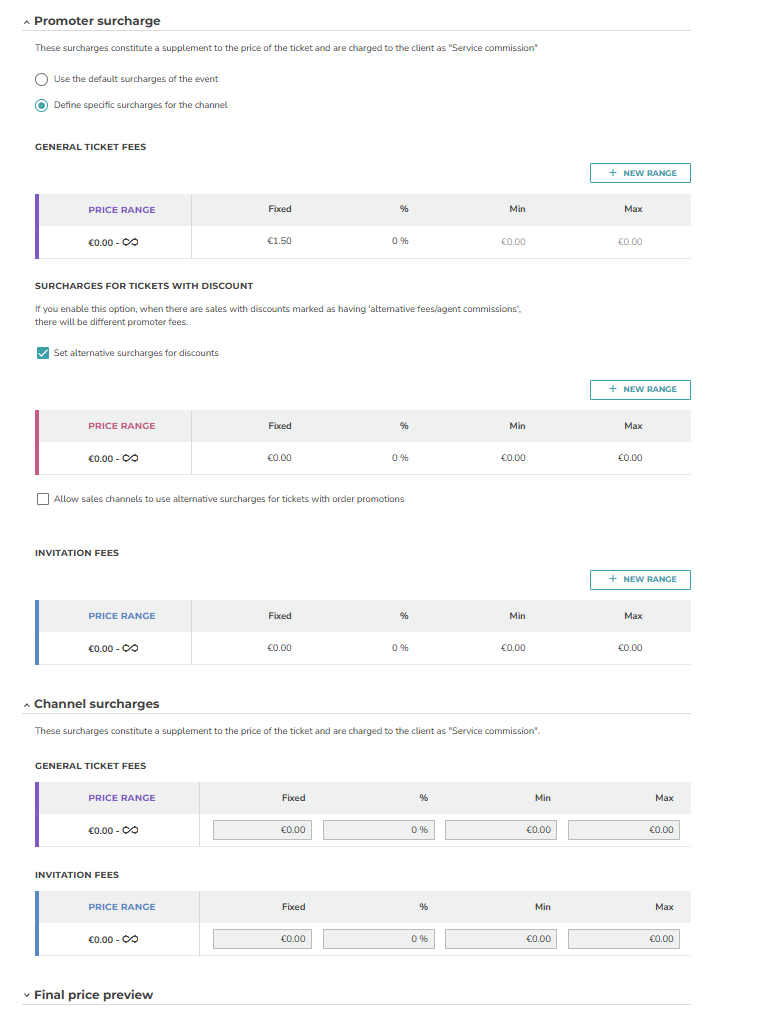 Promoter surcharge

These surcharges constitute a supplement to the price of the ticket and are charged to the client as "Service commission"

Use the default surcharges of the event

Define specific surcharges for the channel

GENERAL TICKET FEES

+ NEW RANGE

| PRICE RANGE | Fixed | % | Min | Max |
|---|---|---|---|---|
| €0.00 - $\infty$ | €1.50 | 0 % | €0.00 | €0.00 |

SURCHARGES FOR TICKETS WITH DISCOUNT

If you enable this option, when there are sales with discounts marked as having 'alternative fees/agent commissions', there will be different promoter fees.

Set alternative surcharges for discounts

+ NEW RANGE

| PRICE RANGE | Fixed | % | Min | Max |
|---|---|---|---|---|
| €0.00 - $\infty$ | €0.00 | 0 % | €0.00 | €0.00 |

Allow sales channels to use alternative surcharges for tickets with order promotions

INVITATION FEES

+ NEW RANGE

| PRICE RANGE | Fixed | % | Min | Max |
|---|---|---|---|---|
| €0.00 - $\infty$ | €0.00 | 0 % | €0.00 | €0.00 |

Channel surcharges

These surcharges constitute a supplement to the price of the ticket and are charged to the client as "Service commission".

GENERAL TICKET FEES

| PRICE RANGE | Fixed | % | Min | Max |
|---|---|---|---|---|
| €0.00 - $\infty$ | €0.00 | 0 % | €0.00 | €0.00 |

INVITATION FEES

| PRICE RANGE | Fixed | % | Min | Max |
|---|---|---|---|---|
| €0.00 - $\infty$ | €0.00 | 0 % | €0.00 | €0.00 |

Final price preview